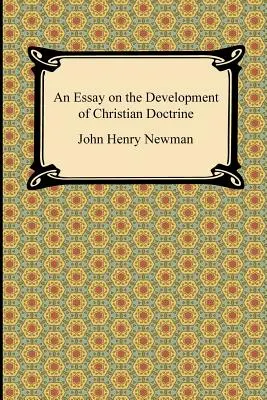 An Essay on the Development of Christian Doctrine

John Henry Newman